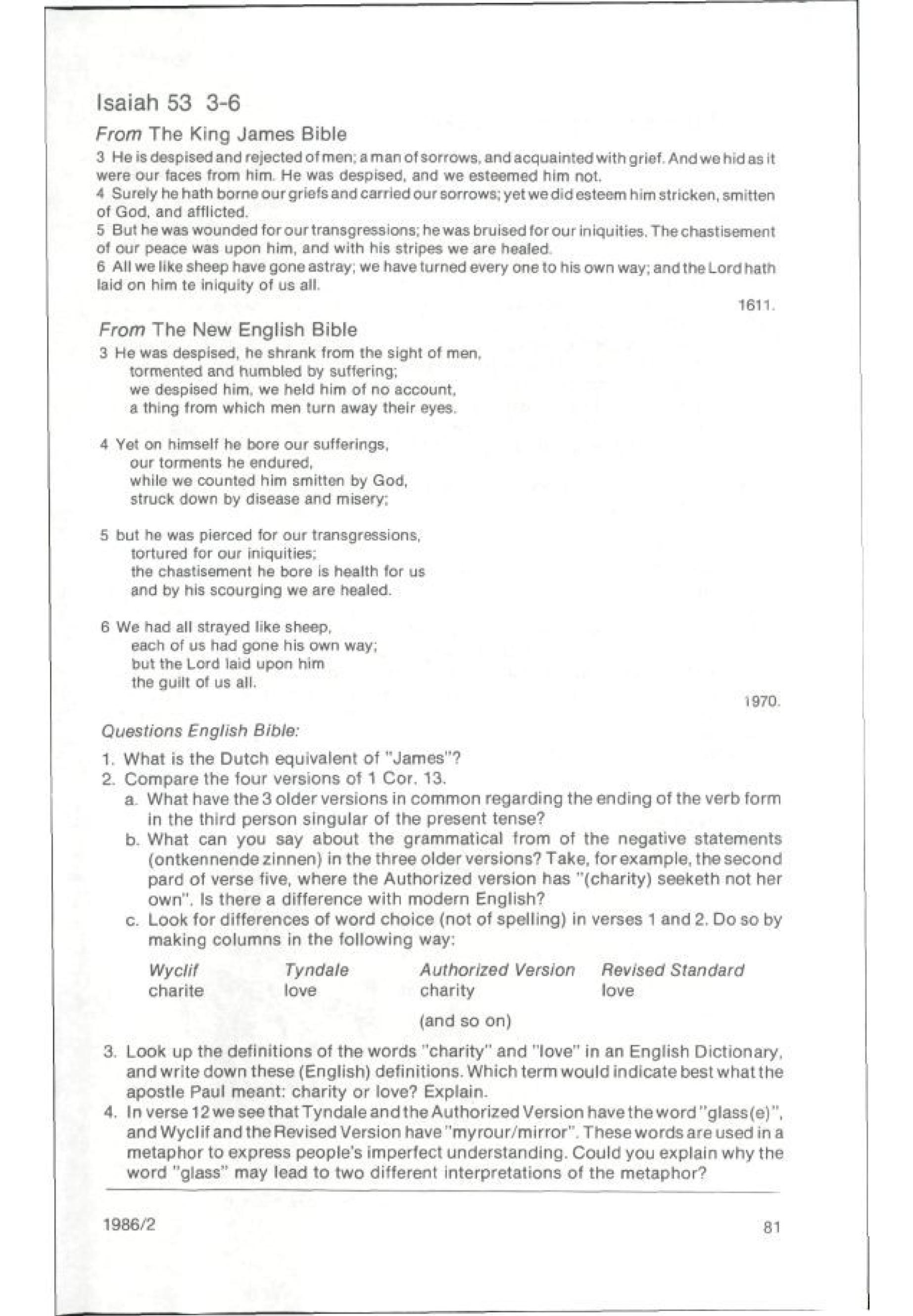 Isaiah 53 3-6

From The King James Bible

3 He is despised and rejected of men; a man of sorrows, and acquainted with grief. And we hid as it were our faces from him. He was despised, and we esteemed him not.
4 Surely he hath borne our griefs and carried our sorrows; yet we did esteem him stricken, smitten of God, and afflicted.
5 But he was wounded for our transgressions; he was bruised for our iniquities. The chastisement of our peace was upon him, and with his stripes we are healed.
6 All we like sheep have gone astray; we have turned every one to his own way; and the Lord hath laid on him te iniquity of us all.

1611.

From The New English Bible

3 He was despised, he shrank from the sight of men, tormented and humbled by suffering; we despised him, we held him of no account, a thing from which men turn away their eyes.

4 Yet on himself he bore our sufferings, our torments he endured, while we counted him smitten by God, struck down by disease and misery;

5 but he was pierced for our transgressions, tortured for our iniquities; the chastisement he bore is health for us and by his scourging we are healed.

6 We had all strayed like sheep, each of us had gone his own way; but the Lord laid upon him the guilt of us all.

1970.

Questions English Bible:

1. What is the Dutch equivalent of "James"?
2. Compare the four versions of 1 Cor. 13.
a. What have the 3 older versions in common regarding the ending of the verb form in the third person singular of the present tense?
b. What can you say about the grammatical from of the negative statements (ontkennende zinnen) in the three older versions? Take, for example, the second pard of verse five, where the Authorized version has "(charity) seeketh not her own". Is there a difference with modern English?
c. Look for differences of word choice (not of spelling) in verses 1 and 2. Do so by making columns in the following way:

| Wyclif | Tyndale | Authorized Version | Revised Standard |
|---|---|---|---|
| charite | love | charity | love |

(and so on)

3. Look up the definitions of the words "charity" and "love" in an English Dictionary, and write down these (English) definitions. Which term would indicate best what the apostle Paul meant: charity or love? Explain.
4. In verse 12 we see that Tyndale and the Authorized Version have the word "glass(e)", and Wyclif and the Revised Version have "myrour/mirror". These words are used in a metaphor to express people's imperfect understanding. Could you explain why the word "glass" may lead to two different interpretations of the metaphor?

1986/2

81